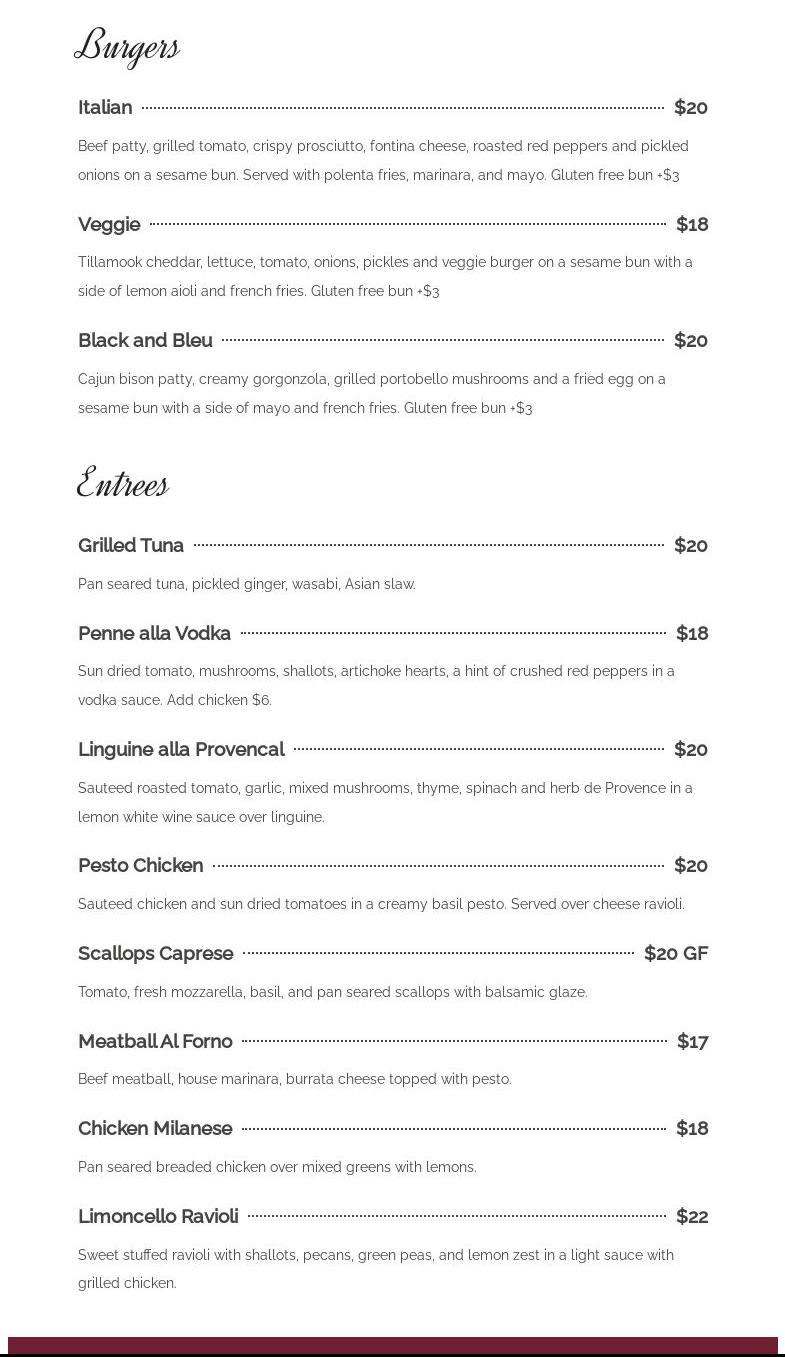 Burgers

Italian $20

Beef patty, grilled tomato, crispy prosciutto, fontina cheese, roasted red peppers and pickled onions on a sesame bun. Served with polenta fries, marinara, and mayo. Gluten free bun +$3

Veggie $18

Tillamook cheddar, lettuce, tomato, onions, pickles and veggie burger on a sesame bun with a side of lemon aioli and french fries. Gluten free bun +$3

Black and Bleu $20

Cajun bison patty, creamy gorgonzola, grilled portobello mushrooms and a fried egg on a sesame bun with a side of mayo and french fries. Gluten free bun +$3

Entrees

Grilled Tuna $20

Pan seared tuna, pickled ginger, wasabi, Asian slaw.

Penne alla Vodka $18

Sun dried tomato, mushrooms, shallots, artichoke hearts, a hint of crushed red peppers in a vodka sauce. Add chicken $6.

Linguine alla Provencal $20

Sauteed roasted tomato, garlic, mixed mushrooms, thyme, spinach and herb de Provence in a lemon white wine sauce over linguine.

Pesto Chicken $20

Sauteed chicken and sun dried tomatoes in a creamy basil pesto. Served over cheese ravioli.

Scallops Caprese $20 GF

Tomato, fresh mozzarella, basil, and pan seared scallops with balsamic glaze.

Meatball Al Forno $17

Beef meatball, house marinara, burrata cheese topped with pesto.

Chicken Milanese $18

Pan seared breaded chicken over mixed greens with lemons.

Limoncello Ravioli $22

Sweet stuffed ravioli with shallots, pecans, green peas, and lemon zest in a light sauce with grilled chicken.